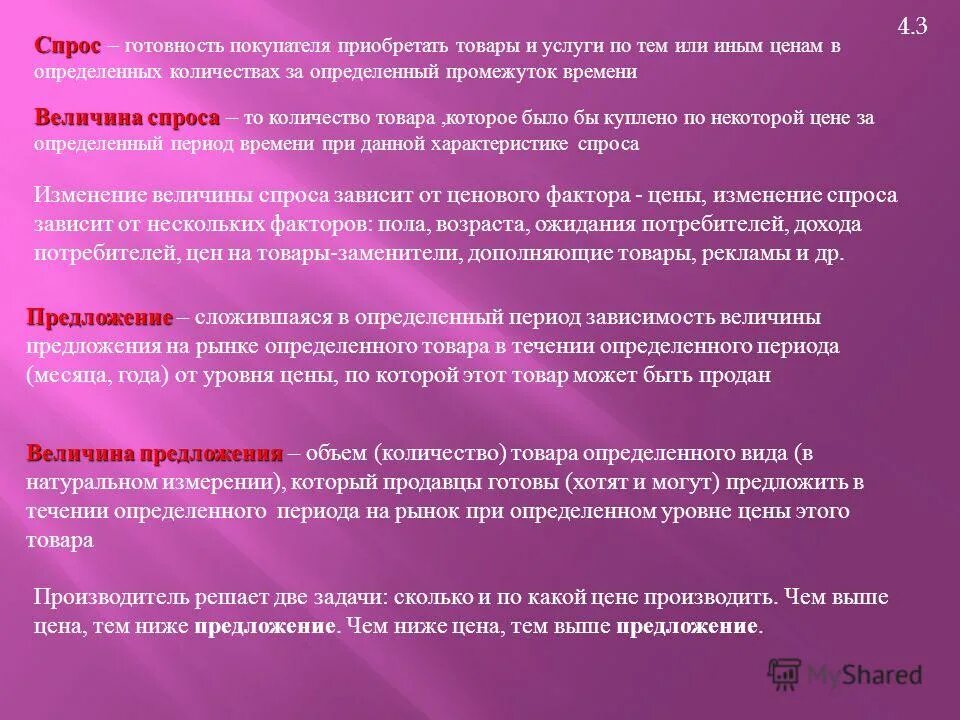 4.3

Спрос – готовность покупателя приобретать товары и услуги по тем или иным ценам в определенных количествах за определенный промежуток времени

Величина спроса – то количество товара ,которое было бы куплено по некоторой цене за определенный период времени при данной характеристике спроса

Изменение величины спроса зависит от ценового фактора - цены, изменение спроса зависит от нескольких факторов: пола, возраста, ожидания потребителей, дохода потребителей, цен на товары-заменители, дополняющие товары, рекламы и др.

Предложение – сложившаяся в определенный период зависимость величины предложения на рынке определенного товара в течении определенного периода (месяца, года) от уровня цены, по которой этот товар может быть продан

Величина предложения – объем (количество) товара определенного вида (в натуральном измерении), который продавцы готовы (хотят и могут) предложить в течении определенного периода на рынок при определенном уровне цены этого товара

Производитель решает две задачи: сколько и по какой цене производить. Чем выше цена, тем ниже предложение. Чем ниже цена, тем выше предложение.

MyShared